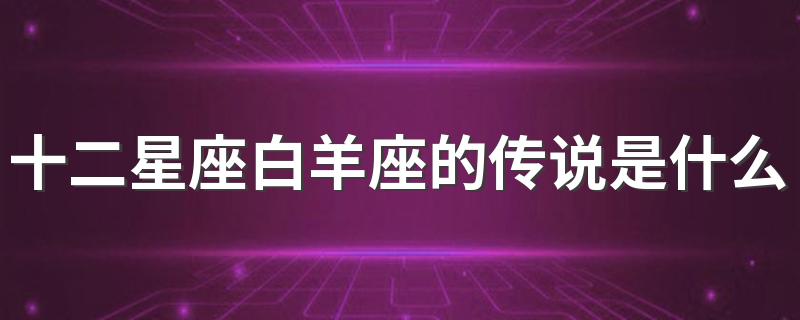 十二星座白羊座的传说是什么